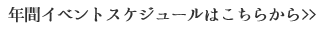 年間イベントスケジュールはこちらから>>